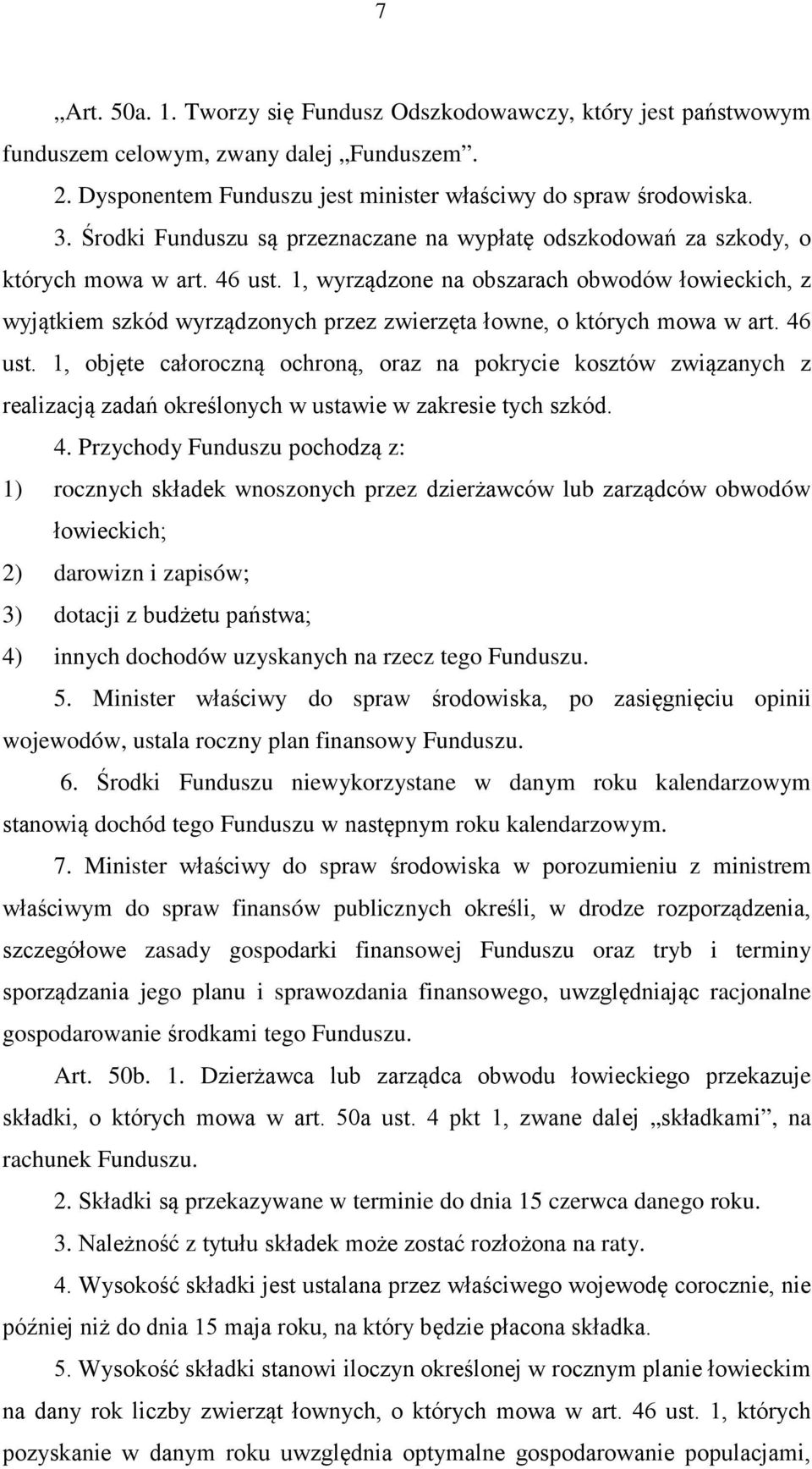 7

„Art. 50a. 1. Tworzy się Fundusz Odszkodowawczy, który jest państwowym funduszem celowym, zwany dalej „Funduszem”.

2. Dysponentem Funduszu jest minister właściwy do spraw środowiska.

3. Środki Funduszu są przeznaczane na wypłatę odszkodowań za szkody, o których mowa w art. 46 ust. 1, wyrządzone na obszarach obwodów łowieckich, z wyjątkiem szkód wyrządzonych przez zwierzęta łowne, o których mowa w art. 46 ust. 1, objęte całoroczną ochroną, oraz na pokrycie kosztów związanych z realizacją zadań określonych w ustawie w zakresie tych szkód.

4. Przychody Funduszu pochodzą z:

1) rocznych składek wnoszonych przez dzierżawców lub zarządców obwodów łowieckich;

2) darowizn i zapisów;

3) dotacji z budżetu państwa;

4) innych dochodów uzyskanych na rzecz tego Funduszu.

5. Minister właściwy do spraw środowiska, po zasięgnięciu opinii wojewodów, ustala roczny plan finansowy Funduszu.

6. Środki Funduszu niewykorzystane w danym roku kalendarzowym stanowią dochód tego Funduszu w następnym roku kalendarzowym.

7. Minister właściwy do spraw środowiska w porozumieniu z ministrem właściwym do spraw finansów publicznych określi, w drodze rozporządzenia, szczegółowe zasady gospodarki finansowej Funduszu oraz tryb i terminy sporządzania jego planu i sprawozdania finansowego, uwzględniając racjonalne gospodarowanie środkami tego Funduszu.

Art. 50b. 1. Dzierżawca lub zarządca obwodu łowieckiego przekazuje składki, o których mowa w art. 50a ust. 4 pkt 1, zwane dalej „składkami”, na rachunek Funduszu.

2. Składki są przekazywane w terminie do dnia 15 czerwca danego roku.

3. Należność z tytułu składek może zostać rozłożona na raty.

4. Wysokość składki jest ustalana przez właściwego wojewodę corocznie, nie później niż do dnia 15 maja roku, na który będzie płacona składka.

5. Wysokość składki stanowi iloczyn określonej w rocznym planie łowieckim na dany rok liczby zwierząt łownych, o których mowa w art. 46 ust. 1, których pozyskanie w danym roku uwzględnia optymalne gospodarowanie populacjami,